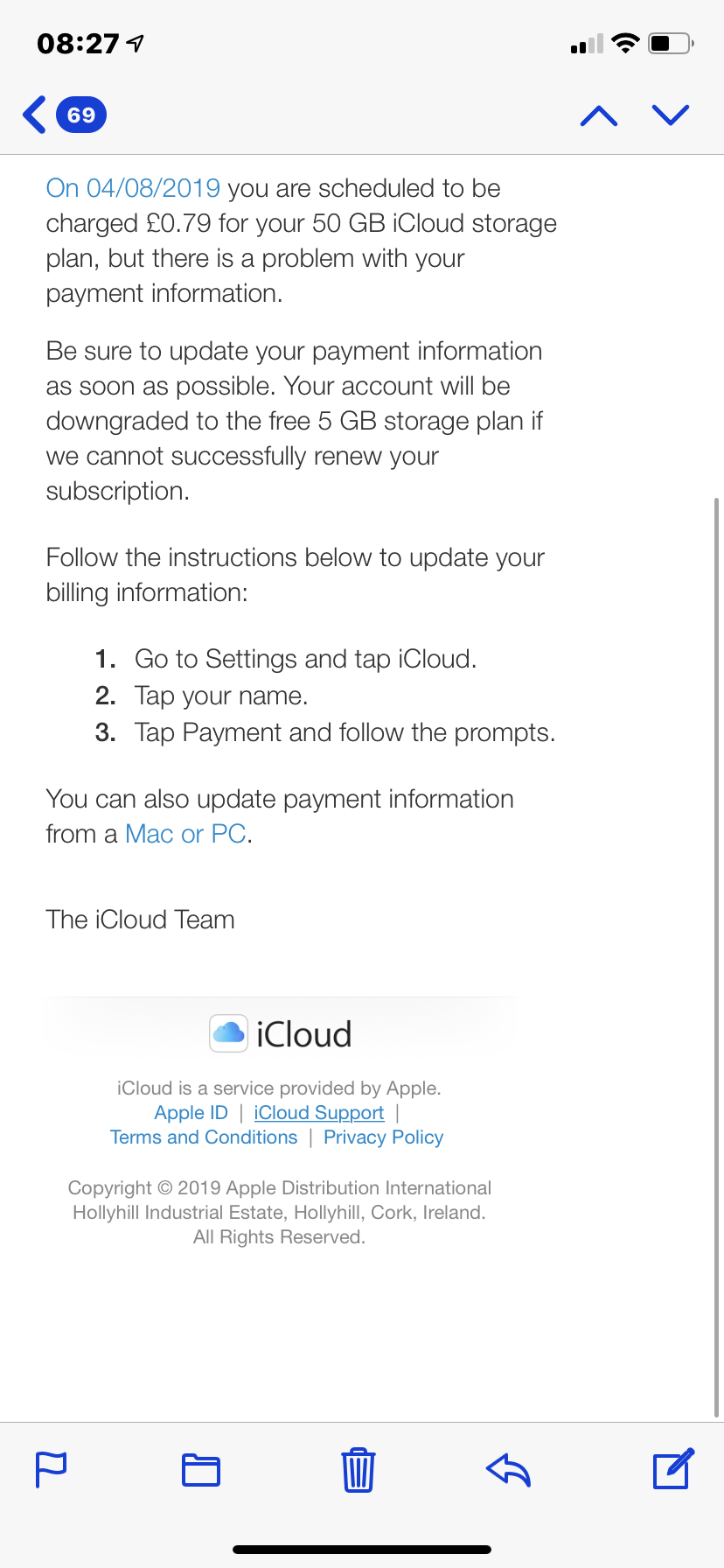 08:27

69

On 04/08/2019 you are scheduled to be charged £0.79 for your 50 GB iCloud storage plan, but there is a problem with your payment information.

Be sure to update your payment information as soon as possible. Your account will be downgraded to the free 5 GB storage plan if we cannot successfully renew your subscription.

Follow the instructions below to update your billing information:

1. Go to Settings and tap iCloud.
2. Tap your name.
3. Tap Payment and follow the prompts.

You can also update payment information from a Mac or PC.

The iCloud Team

iCloud

iCloud is a service provided by Apple.
Apple ID | iCloud Support |
Terms and Conditions | Privacy Policy

Copyright © 2019 Apple Distribution International Hollyhill Industrial Estate, Hollyhill, Cork, Ireland. All Rights Reserved.